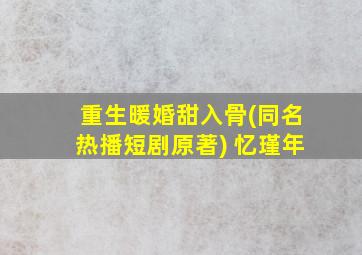 重生暖婚甜入骨(同名热播短剧原著) 忆瑾年